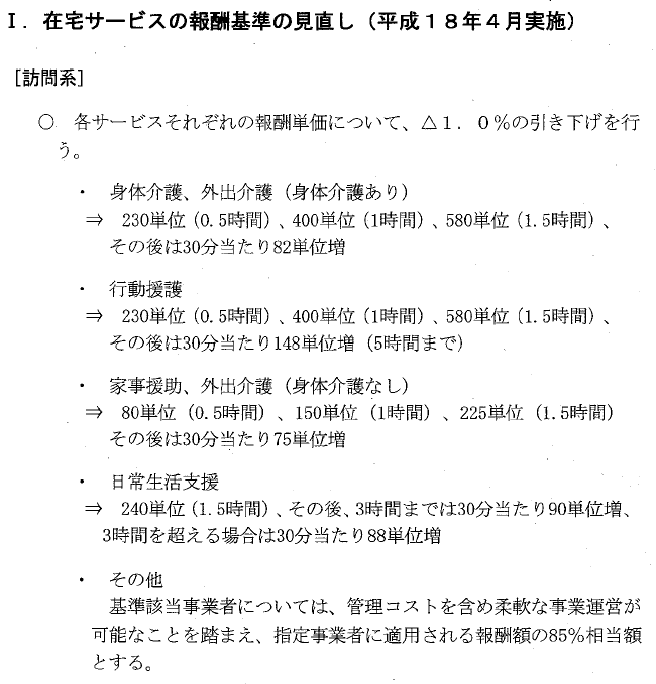 Ⅰ．在宅サービスの報酬基準の見直し（平成１８年４月実施）

［訪問系］

○　各サービスそれぞれの報酬単価について、△１．０％の引き下げを行う。

・　身体介護、外出介護（身体介護あり）
⇒　230単位（0.5時間）、400単位（1時間）、580単位（1.5時間）、その後は30分当たり82単位増

・　行動援護
⇒　230単位（0.5時間）、400単位（1時間）、580単位（1.5時間）、その後は30分当たり148単位増（5時間まで）

・　家事援助、外出介護（身体介護なし）
⇒　80単位（0.5時間）、150単位（1時間）、225単位（1.5時間）その後は30分当たり75単位増

・　日常生活支援
⇒　240単位（1.5時間）、その後、3時間までは30分当たり90単位増、3時間を超える場合は30分当たり88単位増

・　その他
基準該当事業者については、管理コストを含め柔軟な事業運営が可能なことを踏まえ、指定事業者に適用される報酬額の85%相当額とする。